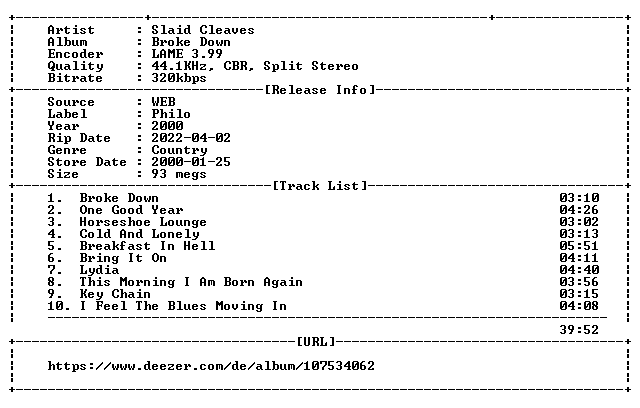 Artist : Slaid Cleaves
Album : Broke Down
Encoder : LAME 3.99
Quality : 44.1KHz, CBR, Split Stereo
Bitrate : 320kbps

[Release Info]

Source : WEB
Label : Philo
Year : 2000
Rip Date : 2022-04-02
Genre : Country
Store Date : 2000-01-25
Size : 93 megs

[Track List]

1. Broke Down 03:10
2. One Good Year 04:26
3. Horseshoe Lounge 03:02
4. Cold And Lonely 03:13
5. Breakfast In Hell 05:51
6. Bring It On 04:11
7. Lydia 04:40
8. This Morning I Am Born Again 03:56
9. Key Chain 03:15
10. I Feel The Blues Moving In 04:08

39:52

[URL]

https://www.deezer.com/de/album/107534062